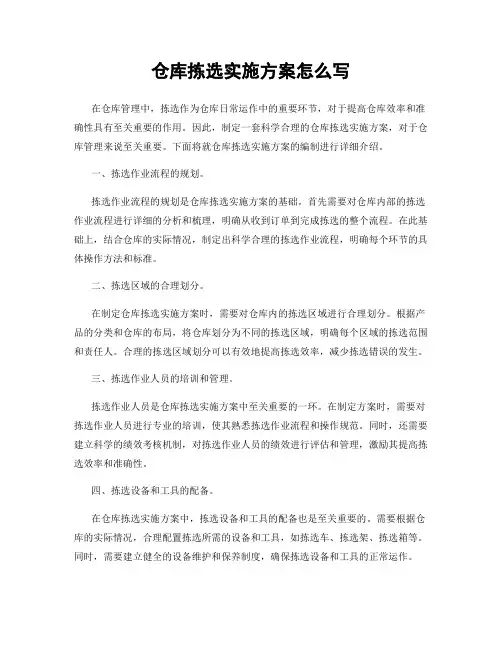 仓库拣选实施方案怎么写

在仓库管理中，拣选作为仓库日常运作中的重要环节，对于提高仓库效率和准确性具有至关重要的作用。因此，制定一套科学合理的仓库拣选实施方案，对于仓库管理来说至关重要。下面将就仓库拣选实施方案的编制进行详细介绍。

一、拣选作业流程的规划。

拣选作业流程的规划是仓库拣选实施方案的基础。首先需要对仓库内部的拣选作业流程进行详细的分析和梳理，明确从收到订单到完成拣选的整个流程。在此基础上，结合仓库的实际情况，制定出科学合理的拣选作业流程，明确每个环节的具体操作方法和标准。

二、拣选区域的合理划分。

在制定仓库拣选实施方案时，需要对仓库内的拣选区域进行合理划分。根据产品的分类和仓库的布局，将仓库划分为不同的拣选区域，明确每个区域的拣选范围和责任人。合理的拣选区域划分可以有效地提高拣选效率，减少拣选错误的发生。

三、拣选作业人员的培训和管理。

拣选作业人员是仓库拣选实施方案中至关重要的一环。在制定方案时，需要对拣选作业人员进行专业的培训，使其熟悉拣选作业流程和操作规范。同时，还需要建立科学的绩效考核机制，对拣选作业人员的绩效进行评估和管理，激励其提高拣选效率和准确性。

四、拣选设备和工具的配备。

在仓库拣选实施方案中，拣选设备和工具的配备也是至关重要的。需要根据仓库的实际情况，合理配置拣选所需的设备和工具，如拣选车、拣选架、拣选箱等。同时，需要建立健全的设备维护和保养制度，确保拣选设备和工具的正常运作。